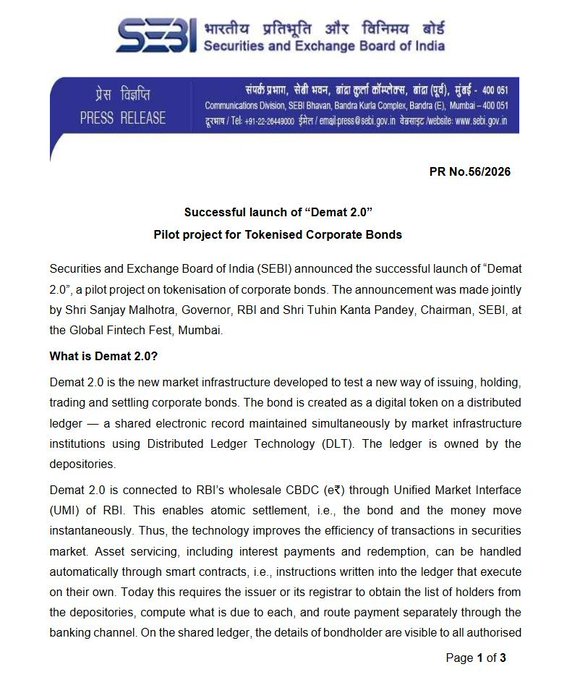 SEBI भारतीय प्रतिभूति और विनिमय बोर्ड
Securities and Exchange Board of India

प्रेस विज्ञप्ति
PRESS RELEASE

संपर्क प्रभाग, सेबी भवन, बांद्रा कुर्ला कॉम्प्लेक्स, बांद्रा (पूर्व), मुंबई - 400 051
Communications Division, SEBI Bhavan, Bandra Kurla Complex, Bandra (E), Mumbai – 400 051
दूरभाष / Tel: +91-22-26449000 ईमेल / email:press@sebi.gov.in वेबसाइट /website: www.sebi.gov.in

PR No.56/2026

Successful launch of "Demat 2.0"
Pilot project for Tokenised Corporate Bonds

Securities and Exchange Board of India (SEBI) announced the successful launch of "Demat 2.0", a pilot project on tokenisation of corporate bonds. The announcement was made jointly by Shri Sanjay Malhotra, Governor, RBI and Shri Tuhin Kanta Pandey, Chairman, SEBI, at the Global Fintech Fest, Mumbai.

What is Demat 2.0?

Demat 2.0 is the new market infrastructure developed to test a new way of issuing, holding, trading and settling corporate bonds. The bond is created as a digital token on a distributed ledger — a shared electronic record maintained simultaneously by market infrastructure institutions using Distributed Ledger Technology (DLT). The ledger is owned by the depositories.

Demat 2.0 is connected to RBI's wholesale CBDC (e₹) through Unified Market Interface (UMI) of RBI. This enables atomic settlement, i.e., the bond and the money move instantaneously. Thus, the technology improves the efficiency of transactions in securities market. Asset servicing, including interest payments and redemption, can be handled automatically through smart contracts, i.e., instructions written into the ledger that execute on their own. Today this requires the issuer or its registrar to obtain the list of holders from the depositories, compute what is due to each, and route payment separately through the banking channel. On the shared ledger, the details of bondholder are visible to all authorised

Page 1 of 3